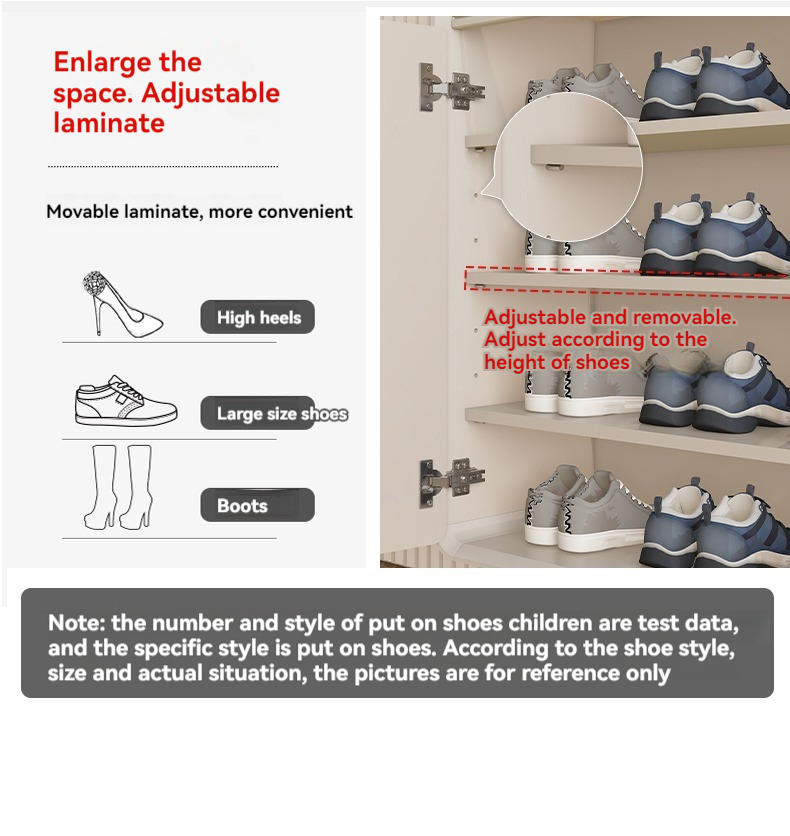 Enlarge the space. Adjustable laminate

Movable laminate, more convenient

High heels

Large size shoes

Boots

Adjustable and removable. Adjust according to the height of shoes

Note: the number and style of put on shoes children are test data, and the specific style is put on shoes. According to the shoe style, size and actual situation, the pictures are for reference only